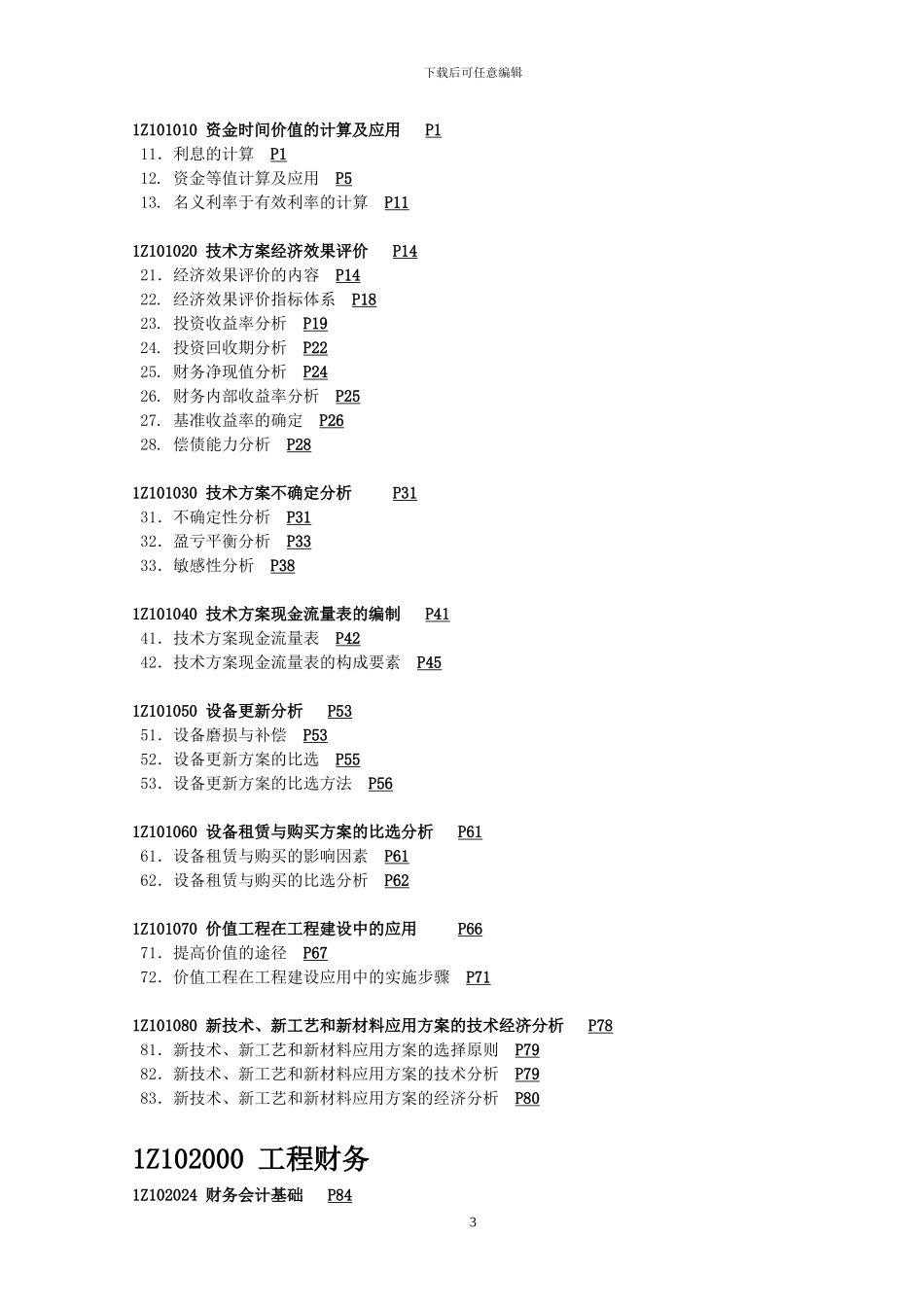 下载后可任意编辑

1Z101010 资金时间价值的计算及应用 P1
11. 利息的计算 P1
12. 资金等值计算及应用 P5
13. 名义利率于有效利率的计算 P11

1Z101020 技术方案经济效果评价 P14
21. 经济效果评价的内容 P14
22. 经济效果评价指标体系 P18
23. 投资收益率分析 P19
24. 投资回收期分析 P22
25. 财务净现值分析 P24
26. 财务内部收益率分析 P25
27. 基准收益率的确定 P26
28. 偿债能力分析 P28

1Z101030 技术方案不确定分析 P31
31. 不确定性分析 P31
32. 盈亏平衡分析 P33
33. 敏感性分析 P38

1Z101040 技术方案现金流量表的编制 P41
41. 技术方案现金流量表 P42
42. 技术方案现金流量表的构成要素 P45

1Z101050 设备更新分析 P53
51. 设备磨损与补偿 P53
52. 设备更新方案的比选 P55
53. 设备更新方案的比选方法 P56

1Z101060 设备租赁与购买方案的比选分析 P61
61. 设备租赁与购买的影响因素 P61
62. 设备租赁与购买的比选分析 P62

1Z101070 价值工程在工程建设中的应用 P66
71. 提高价值的途径 P67
72. 价值工程在工程建设应用中的实施步骤 P71

1Z101080 新技术、新工艺和新材料应用方案的技术经济分析 P78
81. 新技术、新工艺和新材料应用方案的选择原则 P79
82. 新技术、新工艺和新材料应用方案的技术分析 P79
83. 新技术、新工艺和新材料应用方案的经济分析 P80

1Z102000 工程财务
1Z102024 财务会计基础 P84

3